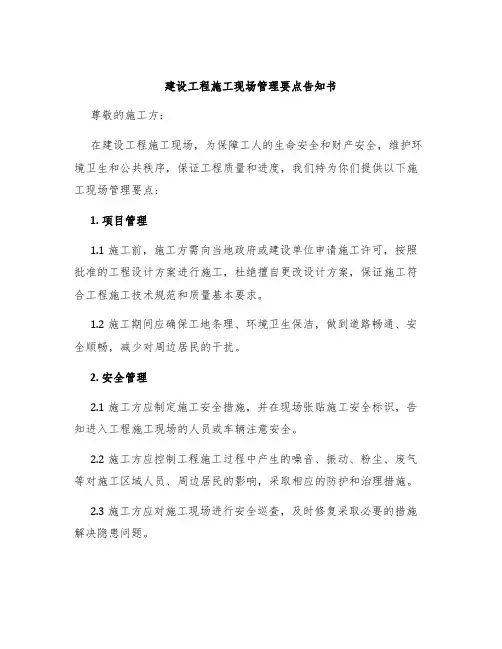 建设工程施工现场管理要点告知书

尊敬的施工方：

在建设工程施工现场，为保障工人的生命安全和财产安全，维护环境卫生和公共秩序，保证工程质量和进度，我们特为你们提供以下施工现场管理要点：

1. 项目管理

1.1 施工前，施工方需向当地政府或建设单位申请施工许可，按照批准的工程设计方案进行施工，杜绝擅自更改设计方案，保证施工符合工程施工技术规范和质量基本要求。

1.2 施工期间应确保工地条理、环境卫生保洁，做到道路畅通、安全顺畅，减少对周边居民的干扰。

2. 安全管理

2.1 施工方应制定施工安全措施，并在现场张贴施工安全标识，告知进入工程施工现场的人员或车辆注意安全。

2.2 施工方应控制工程施工过程中产生的噪音、振动、粉尘、废气等对施工区域人员、周边居民的影响，采取相应的防护和治理措施。

2.3 施工方应对施工现场进行安全巡查，及时修复采取必要的措施解决隐患问题。